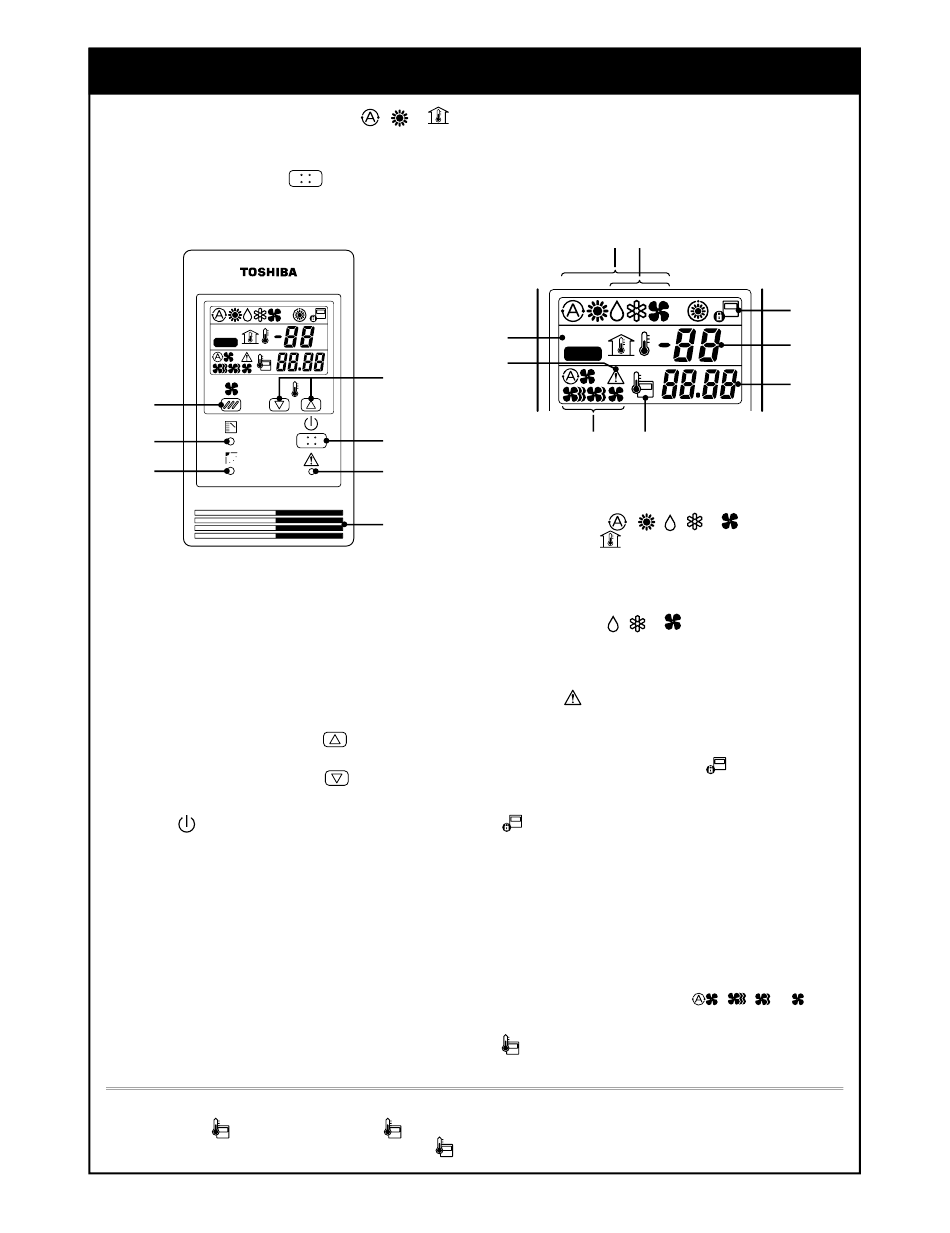 TOSHIBA

-88

88.88

-88

88.88